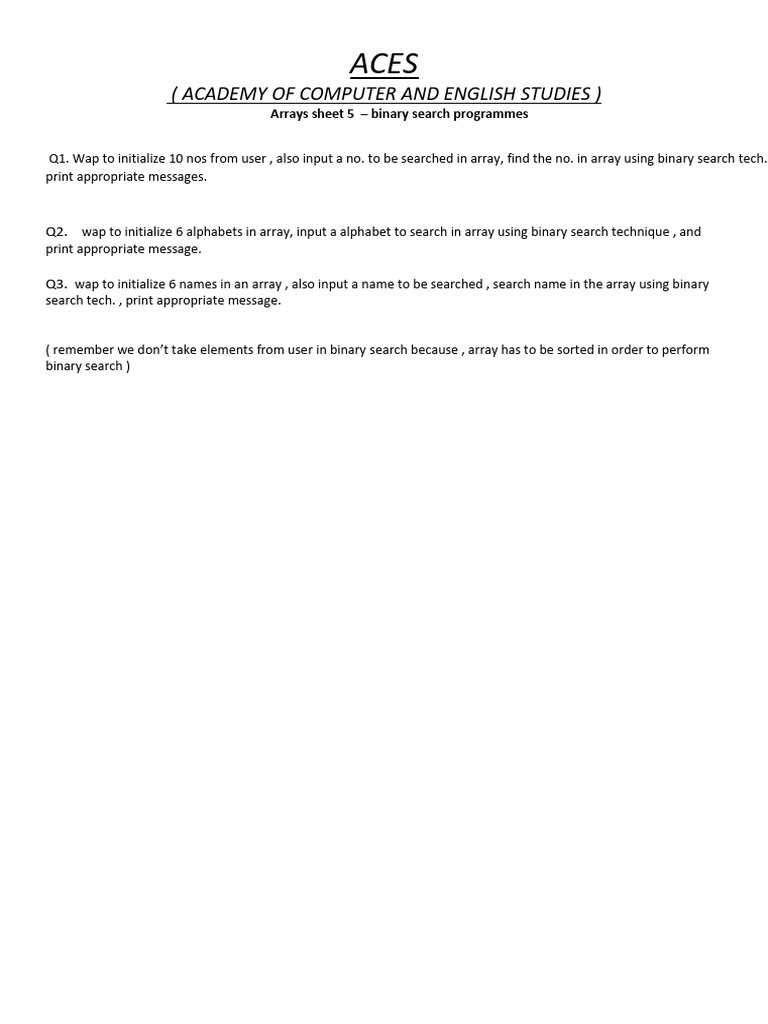 ACES
( ACADEMY OF COMPUTER AND ENGLISH STUDIES )
Arrays sheet 5 – binary search programmes

Q1. Wap to initialize 10 nos from user , also input a no. to be searched in array, find the no. in array using binary search tech. print appropriate messages.

Q2. wap to initialize 6 alphabets in array, input a alphabet to search in array using binary search technique , and print appropriate message.

Q3. wap to initialize 6 names in an array , also input a name to be searched , search name in the array using binary search tech. , print appropriate message.

( remember we don't take elements from user in binary search because , array has to be sorted in order to perform binary search )